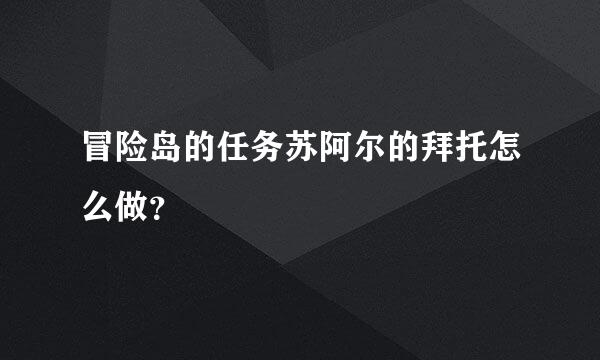 冒险岛的任务苏阿尔的拜托怎么做？